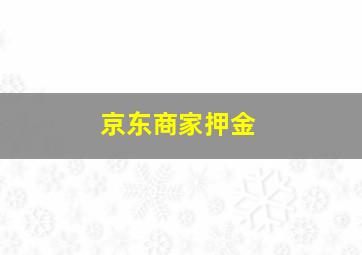 京东商家押金